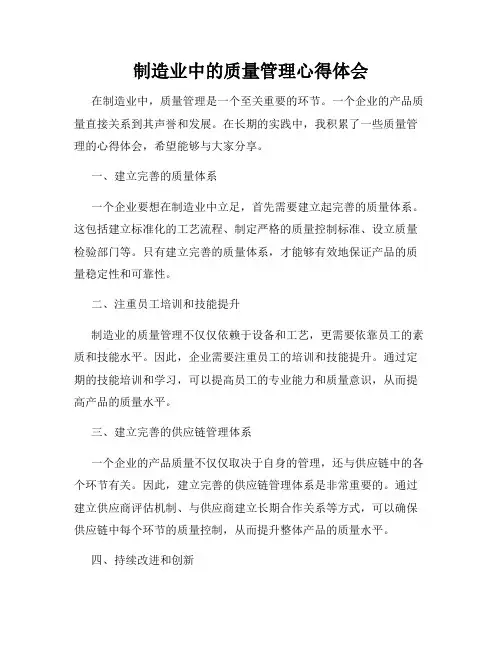 制造业中的质量管理心得体会

在制造业中，质量管理是一个至关重要的环节。一个企业的产品质量直接关系到其声誉和发展。在长期的实践中，我积累了一些质量管理的心得体会，希望能够与大家分享。

一、建立完善的质量体系

一个企业要想在制造业中立足，首先需要建立起完善的质量体系。这包括建立标准化的工艺流程、制定严格的质量控制标准、设立质量检验部门等。只有建立完善的质量体系，才能够有效地保证产品的质量稳定性和可靠性。

二、注重员工培训和技能提升

制造业的质量管理不仅仅依赖于设备和工艺，更需要依靠员工的素质和技能水平。因此，企业需要注重员工的培训和技能提升。通过定期的技能培训和学习，可以提高员工的专业能力和质量意识，从而提高产品的质量水平。

三、建立完善的供应链管理体系

一个企业的产品质量不仅仅取决于自身的管理，还与供应链中的各个环节有关。因此，建立完善的供应链管理体系是非常重要的。通过建立供应商评估机制、与供应商建立长期合作关系等方式，可以确保供应链中每个环节的质量控制，从而提升整体产品的质量水平。

四、持续改进和创新